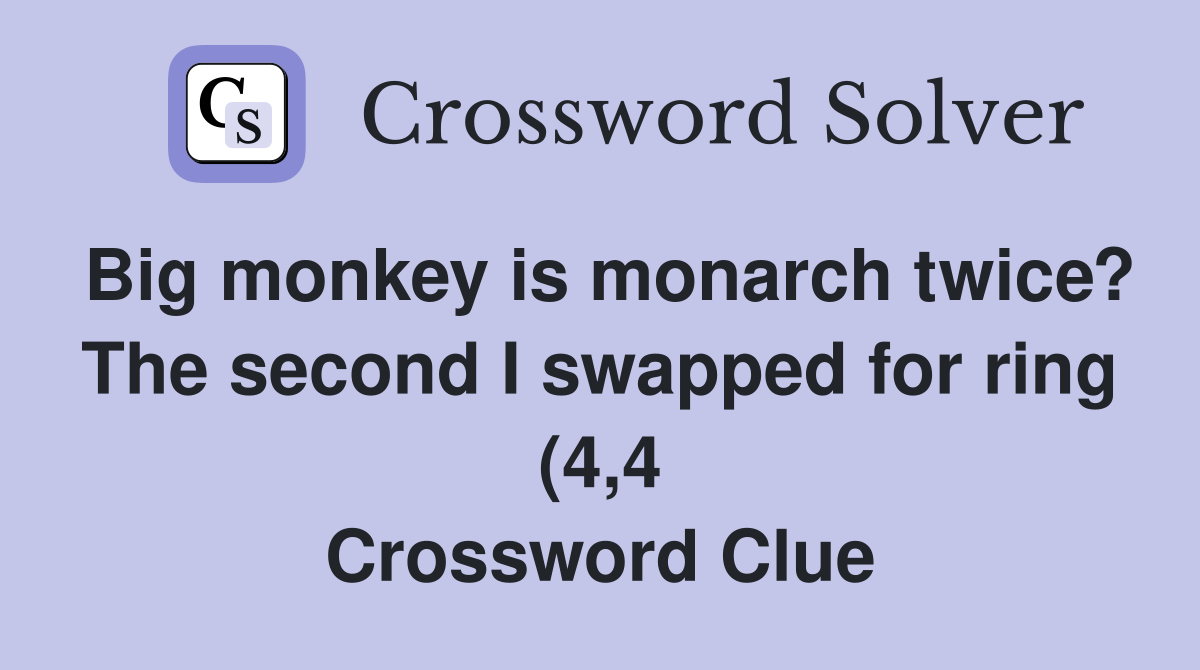 CS Crossword Solver

Big monkey is monarch twice? The second I swapped for ring (4,4

Crossword Clue